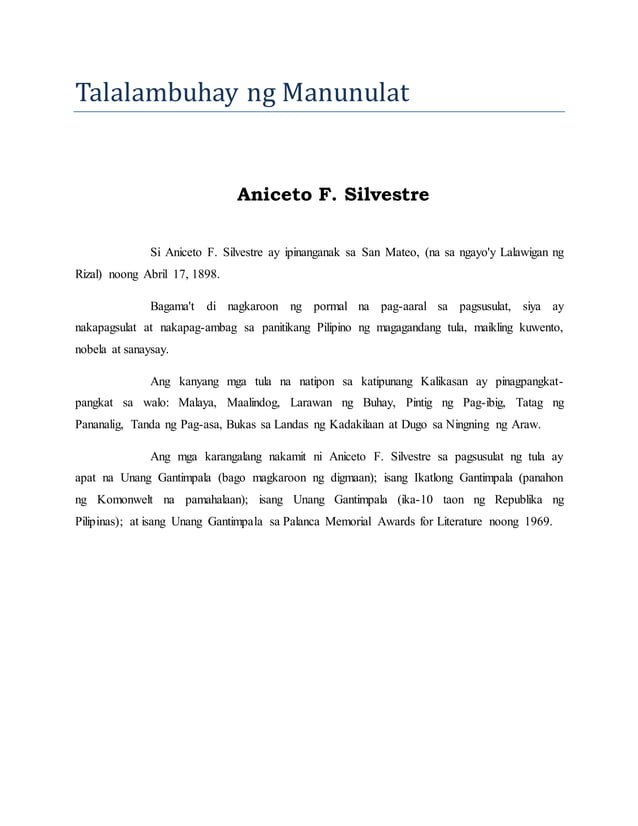 Talalambuhay ng Manunulat

Aniceto F. Silvestre

Si Aniceto F. Silvestre ay ipinanganak sa San Mateo, (na sa ngayo'y Lalawigan ng Rizal) noong Abril 17, 1898.

Bagama't di nagkaroon ng pormal na pag-aaral sa pagsusulat, siya ay nakapagsulat at nakapag-ambag sa panitikang Pilipino ng magagandang tula, maikling kuwento, nobela at sanaysay.

Ang kanyang mga tula na natipon sa katipunang Kalikasan ay pinagpangkat-pangkat sa walo: Malaya, Maalindog, Larawan ng Buhay, Pintig ng Pag-ibig, Tatag ng Pananalig, Tanda ng Pag-asa, Bukas sa Landas ng Kadakilaan at Dugo sa Ningning ng Araw.

Ang mga karangalang nakamit ni Aniceto F. Silvestre sa pagsusulat ng tula ay apat na Unang Gantimpala (bago magkaroon ng digmaan); isang Ikatlong Gantimpala (panahon ng Komonwelt na pamahalaan); isang Unang Gantimpala (ika-10 taon ng Republika ng Pilipinas); at isang Unang Gantimpala sa Palanca Memorial Awards for Literature noong 1969.